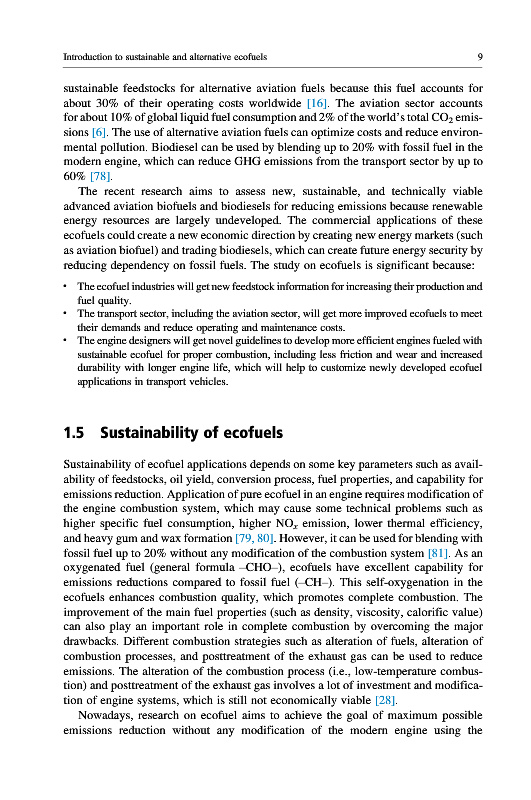 Introduction to sustainable and alternative ecofuels 9

sustainable feedstocks for alternative aviation fuels because this fuel accounts for about 30% of their operating costs worldwide [16]. The aviation sector accounts for about 10% of global liquid fuel consumption and 2% of the world's total $CO_2$ emissions [6]. The use of alternative aviation fuels can optimize costs and reduce environmental pollution. Biodiesel can be used by blending up to 20% with fossil fuel in the modern engine, which can reduce GHG emissions from the transport sector by up to 60% [78].

The recent research aims to assess new, sustainable, and technically viable advanced aviation biofuels and biodiesels for reducing emissions because renewable energy resources are largely undeveloped. The commercial applications of these ecofuels could create a new economic direction by creating new energy markets (such as aviation biofuel) and trading biodiesels, which can create future energy security by reducing dependency on fossil fuels. The study on ecofuels is significant because:

• The ecofuel industries will get new feedstock information for increasing their production and fuel quality.
• The transport sector, including the aviation sector, will get more improved ecofuels to meet their demands and reduce operating and maintenance costs.
• The engine designers will get novel guidelines to develop more efficient engines fueled with sustainable ecofuel for proper combustion, including less friction and wear and increased durability with longer engine life, which will help to customize newly developed ecofuel applications in transport vehicles.

1.5 Sustainability of ecofuels

Sustainability of ecofuel applications depends on some key parameters such as availability of feedstocks, oil yield, conversion process, fuel properties, and capability for emissions reduction. Application of pure ecofuel in an engine requires modification of the engine combustion system, which may cause some technical problems such as higher specific fuel consumption, higher $NO_x$ emission, lower thermal efficiency, and heavy gum and wax formation [79, 80]. However, it can be used for blending with fossil fuel up to 20% without any modification of the combustion system [81]. As an oxygenated fuel (general formula –CHO–), ecofuels have excellent capability for emissions reductions compared to fossil fuel (–CH–). This self-oxygenation in the ecofuels enhances combustion quality, which promotes complete combustion. The improvement of the main fuel properties (such as density, viscosity, calorific value) can also play an important role in complete combustion by overcoming the major drawbacks. Different combustion strategies such as alteration of fuels, alteration of combustion processes, and posttreatment of the exhaust gas can be used to reduce emissions. The alteration of the combustion process (i.e., low-temperature combustion) and posttreatment of the exhaust gas involves a lot of investment and modification of engine systems, which is still not economically viable [28].

Nowadays, research on ecofuel aims to achieve the goal of maximum possible emissions reduction without any modification of the modern engine using the